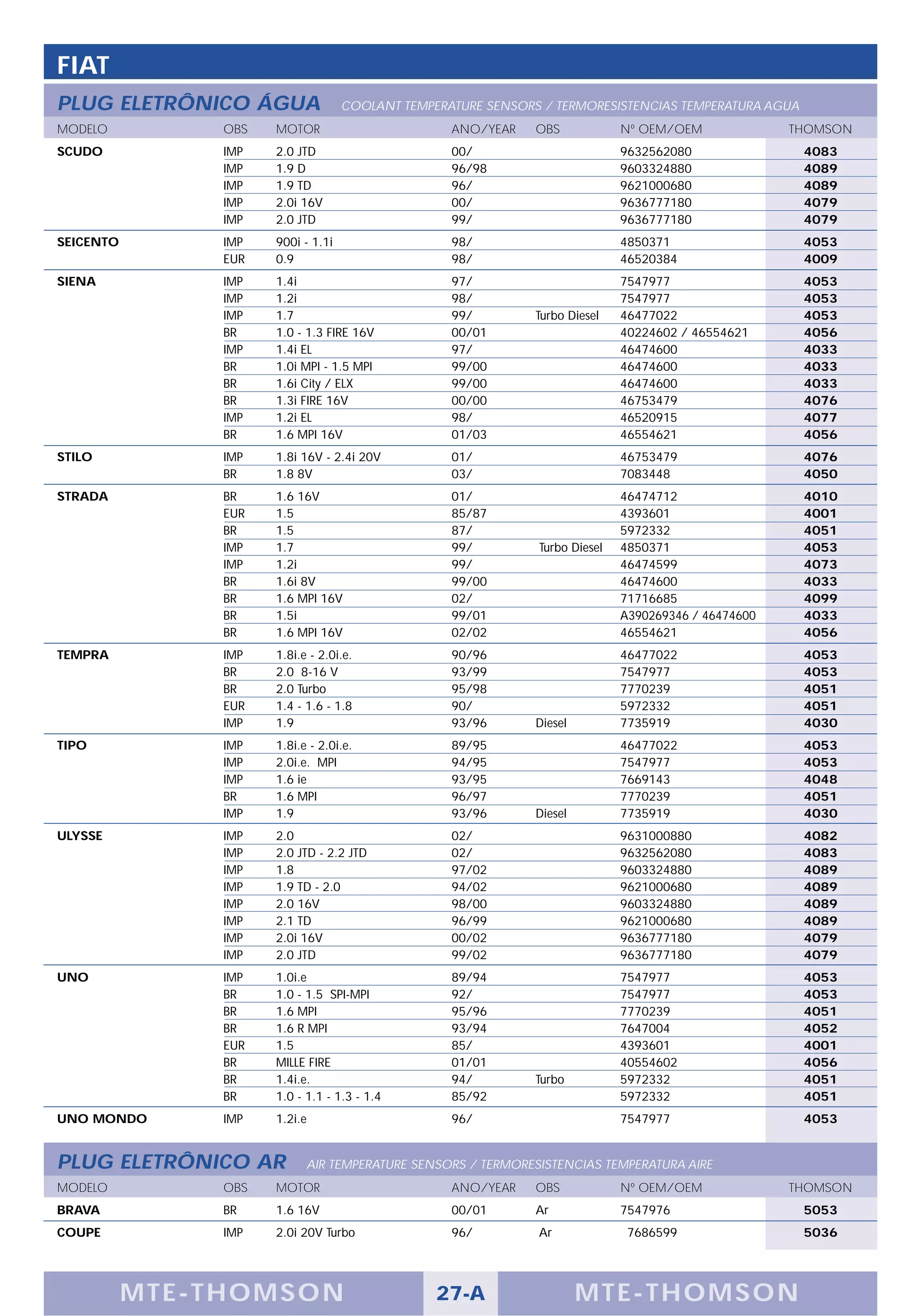 FIAT

PLUG ELETRÔNICO ÁGUA COOLANT TEMPERATURE SENSORS / TERMORESISTENCIAS TEMPERATURA AGUA

| MODELO | OBS | MOTOR | ANO/YEAR | OBS | Nº OEM/OEM | THOMSON |
|---|---|---|---|---|---|---|
| SCUDO | IMP | 2.0 JTD | 00/ | | 9632562080 | 4083 |
| | IMP | 1.9 D | 96/98 | | 9603324880 | 4089 |
| | IMP | 1.9 TD | 96/ | | 9621000680 | 4089 |
| | IMP | 2.0i 16V | 00/ | | 9636777180 | 4079 |
| | IMP | 2.0 JTD | 99/ | | 9636777180 | 4079 |
| SEICENTO | IMP | 900i - 1.1i | 98/ | | 4850371 | 4053 |
| | EUR | 0.9 | 98/ | | 46520384 | 4009 |
| SIENA | IMP | 1.4i | 97/ | | 7547977 | 4053 |
| | IMP | 1.2i | 98/ | | 7547977 | 4053 |
| | IMP | 1.7 | 99/ | Turbo Diesel | 46477022 | 4053 |
| | BR | 1.0 - 1.3 FIRE 16V | 00/01 | | 40224602 / 46554621 | 4056 |
| | IMP | 1.4i EL | 97/ | | 46474600 | 4033 |
| | BR | 1.0i MPI - 1.5 MPI | 99/00 | | 46474600 | 4033 |
| | BR | 1.6i City / ELX | 99/00 | | 46474600 | 4033 |
| | BR | 1.3i FIRE 16V | 00/00 | | 46753479 | 4076 |
| | IMP | 1.2i EL | 98/ | | 46520915 | 4077 |
| | BR | 1.6 MPI 16V | 01/03 | | 46554621 | 4056 |
| STILO | IMP | 1.8i 16V - 2.4i 20V | 01/ | | 46753479 | 4076 |
| | BR | 1.8 8V | 03/ | | 7083448 | 4050 |
| STRADA | BR | 1.6 16V | 01/ | | 46474712 | 4010 |
| | EUR | 1.5 | 85/87 | | 4393601 | 4001 |
| | BR | 1.5 | 87/ | | 5972332 | 4051 |
| | IMP | 1.7 | 99/ | Turbo Diesel | 4850371 | 4053 |
| | IMP | 1.2i | 99/ | | 46474599 | 4073 |
| | BR | 1.6i 8V | 99/00 | | 46474600 | 4033 |
| | BR | 1.6 MPI 16V | 02/ | | 71716685 | 4099 |
| | BR | 1.5i | 99/01 | | A390269346 / 46474600 | 4033 |
| | BR | 1.6 MPI 16V | 02/02 | | 46554621 | 4056 |
| TEMPRA | IMP | 1.8i.e - 2.0i.e. | 90/96 | | 46477022 | 4053 |
| | BR | 2.0 8-16 V | 93/99 | | 7547977 | 4053 |
| | BR | 2.0 Turbo | 95/98 | | 7770239 | 4051 |
| | EUR | 1.4 - 1.6 - 1.8 | 90/ | | 5972332 | 4051 |
| | IMP | 1.9 | 93/96 | Diesel | 7735919 | 4030 |
| TIPO | IMP | 1.8i.e - 2.0i.e. | 89/95 | | 46477022 | 4053 |
| | IMP | 2.0i.e. MPI | 94/95 | | 7547977 | 4053 |
| | IMP | 1.6 ie | 93/95 | | 7669143 | 4048 |
| | BR | 1.6 MPI | 96/97 | | 7770239 | 4051 |
| | IMP | 1.9 | 93/96 | Diesel | 7735919 | 4030 |
| ULYSSE | IMP | 2.0 | 02/ | | 9631000880 | 4082 |
| | IMP | 2.0 JTD - 2.2 JTD | 02/ | | 9632562080 | 4083 |
| | IMP | 1.8 | 97/02 | | 9603324880 | 4089 |
| | IMP | 1.9 TD - 2.0 | 94/02 | | 9621000680 | 4089 |
| | IMP | 2.0 16V | 98/00 | | 9603324880 | 4089 |
| | IMP | 2.1 TD | 96/99 | | 9621000680 | 4089 |
| | IMP | 2.0i 16V | 00/02 | | 9636777180 | 4079 |
| | IMP | 2.0 JTD | 99/02 | | 9636777180 | 4079 |
| UNO | IMP | 1.0i.e | 89/94 | | 7547977 | 4053 |
| | BR | 1.0 - 1.5 SPI-MPI | 92/ | | 7547977 | 4053 |
| | BR | 1.6 MPI | 95/96 | | 7770239 | 4051 |
| | BR | 1.6 R MPI | 93/94 | | 7647004 | 4052 |
| | EUR | 1.5 | 85/ | | 4393601 | 4001 |
| | BR | MILLE FIRE | 01/01 | | 40554602 | 4056 |
| | BR | 1.4i.e. | 94/ | Turbo | 5972332 | 4051 |
| | BR | 1.0 - 1.1 - 1.3 - 1.4 | 85/92 | | 5972332 | 4051 |
| UNO MONDO | IMP | 1.2i.e | 96/ | | 7547977 | 4053 |

PLUG ELETRÔNICO AR AIR TEMPERATURE SENSORS / TERMORESISTENCIAS TEMPERATURA AIRE

| MODELO | OBS | MOTOR | ANO/YEAR | OBS | Nº OEM/OEM | THOMSON |
|---|---|---|---|---|---|---|
| BRAVA | BR | 1.6 16V | 00/01 | Ar | 7547976 | 5053 |
| COUPE | IMP | 2.0i 20V Turbo | 96/ | Ar | 7686599 | 5036 |

MTE-THOMSON 27-A MTE-THOMSON